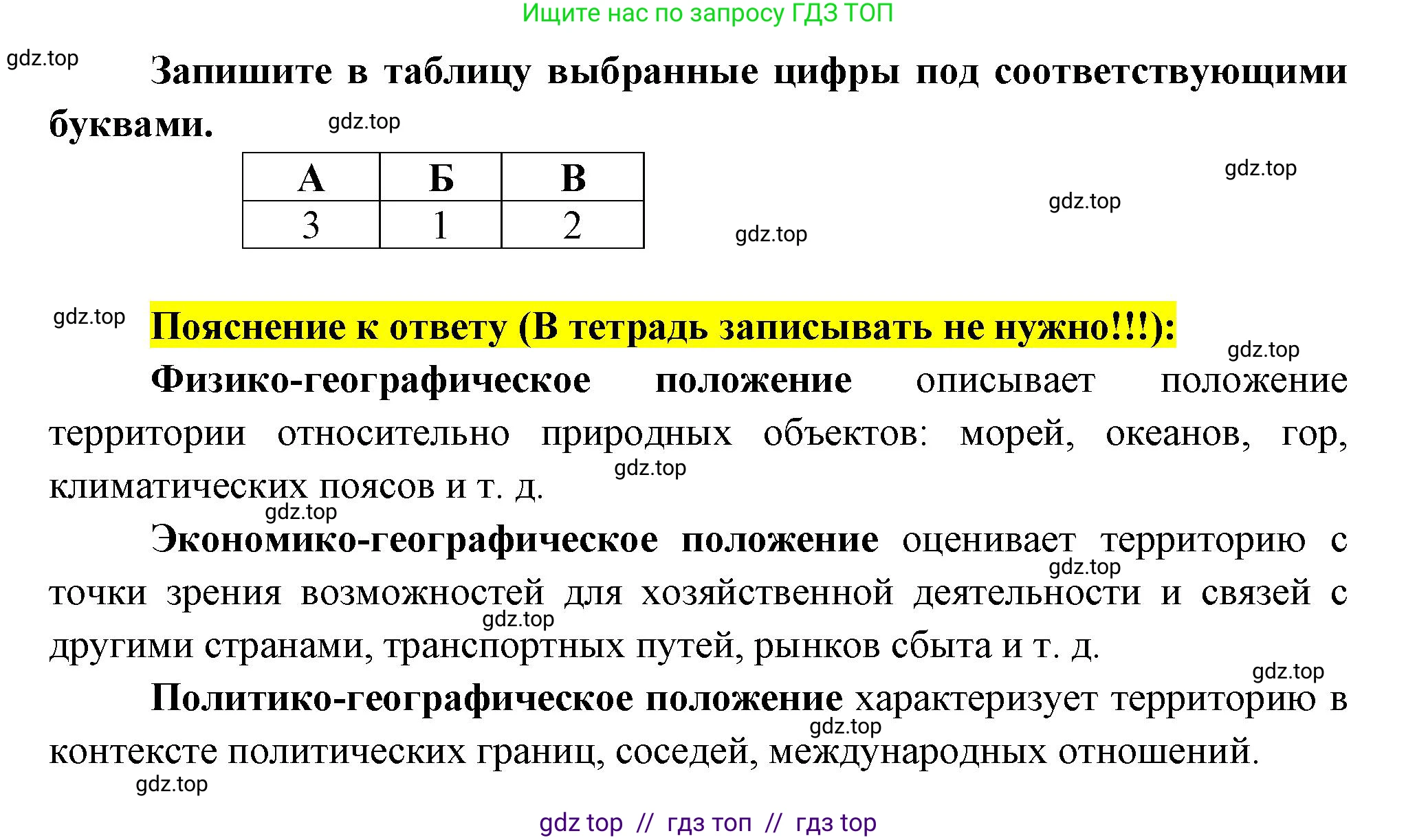 Ищите нас по запросу ГДЗ ТОП

gdz.top

Запишите в таблицу выбранные цифры под соответствующими буквами.

gdz.top

| А | Б | В |
|---|---|---|
| 3 | 1 | 2 |

gdz.top
gdz.top
gdz.top

gdz.top

Пояснение к ответу (В тетрадь записывать не нужно!!!):

gdz.top

Физико-географическое положение описывает положение территории относительно природных объектов: морей, океанов, гор, климатических поясов и т. д.

gdz.top
gdz.top

Экономико-географическое положение оценивает территорию с точки зрения возможностей для хозяйственной деятельности и связей с другими странами, транспортных путей, рынков сбыта и т. д.

gdz.top
gdz.top
gdz.top

Политико-географическое положение характеризует территорию в контексте политических границ, соседей, международных отношений.

gdz.top
gdz.top

gdz top // гдз топ // гдз top